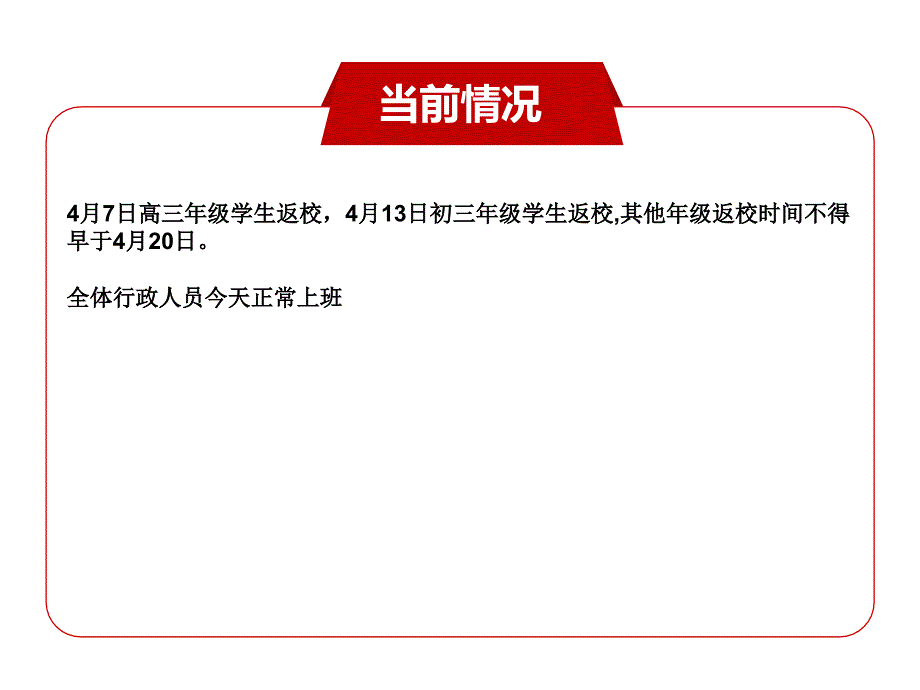 当前情况

4月7日高三年级学生返校，4月13日初三年级学生返校,其他年级返校时间不得早于4月20日。

全体行政人员今天正常上班